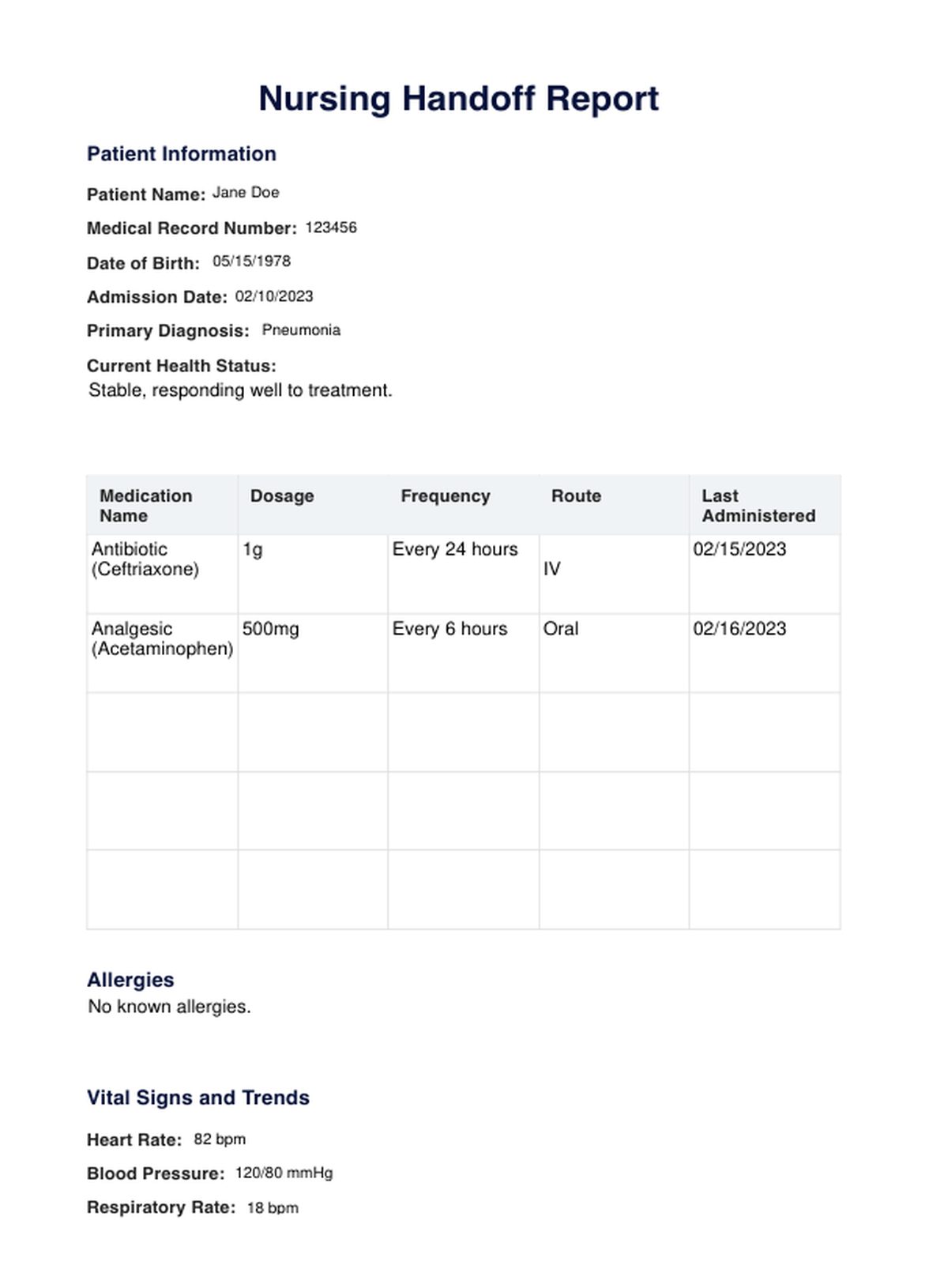 Nursing Handoff Report

Patient Information

Patient Name: Jane Doe

Medical Record Number: 123456

Date of Birth: 05/15/1978

Admission Date: 02/10/2023

Primary Diagnosis: Pneumonia

Current Health Status:
Stable, responding well to treatment.

| Medication Name | Dosage | Frequency | Route | Last Administered |
|---|---|---|---|---|
| Antibiotic (Ceftriaxone) | 1g | Every 24 hours | IV | 02/15/2023 |
| Analgesic (Acetaminophen) | 500mg | Every 6 hours | Oral | 02/16/2023 |
| | | | | |
| | | | | |
| | | | | |

Allergies
No known allergies.

Vital Signs and Trends

Heart Rate: 82 bpm

Blood Pressure: 120/80 mmHg

Respiratory Rate: 18 bpm